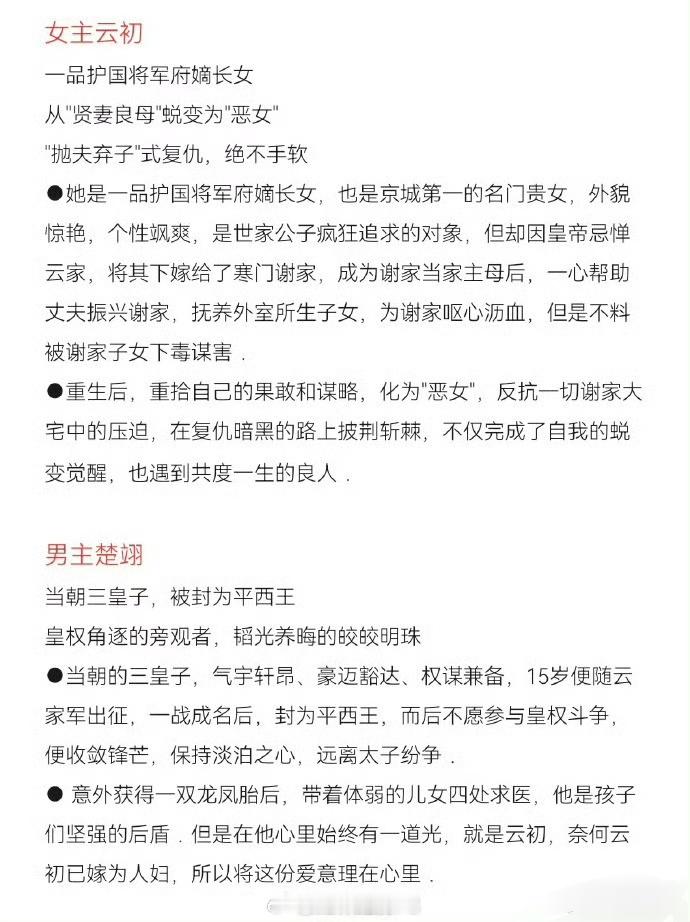 女主云初

一品护国将军府嫡长女

从"贤妻良母"蜕变为"恶女"

"抛夫弃子"式复仇，绝不手软

●她是一品护国将军府嫡长女，也是京城第一的名门贵女，外貌惊艳，个性飒爽，是世家公子疯狂追求的对象，但却因皇帝忌惮云家，将其下嫁给了寒门谢家，成为谢家当家主母后，一心帮助丈夫振兴谢家，抚养外室所生子女，为谢家呕心沥血，但是不料被谢家子女下毒谋害．

●重生后，重拾自己的果敢和谋略，化为"恶女"，反抗一切谢家大宅中的压迫，在复仇暗黑的路上披荆斩棘，不仅完成了自我的蜕变觉醒，也遇到共度一生的良人．

男主楚翊

当朝三皇子，被封为平西王

皇权角逐的旁观者，韬光养晦的皎皎明珠

●当朝的三皇子，气宇轩昂、豪迈豁达、权谋兼备，15岁便随云家军出征，一战成名后，封为平西王，而后不愿参与皇权斗争，便收敛锋芒，保持淡泊之心，远离太子纷争．

● 意外获得一双龙凤胎后，带着体弱的儿女四处求医，他是孩子们坚强的后盾．但是在他心里始终有一道光，就是云初，奈何云初已嫁为人妇，所以将这份爱意埋在心里．